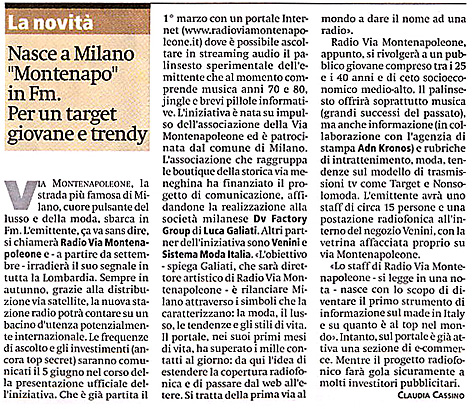 La novità

Nasce a Milano "Montenapo" in Fm. Per un target giovane e trendy

VIA MONTENAPOLEONE, la strada più famosa di Milano, cuore pulsante del lusso e della moda, sbarca in Fm. L'emittente, ça va sans dire, si chiamerà Radio Via Montenapoleone e - a partire da settembre - irradierà il suo segnale in tutta la Lombardia. Sempre in autunno, grazie alla distribuzione via satellite, la nuova stazione radio potrà contare su un bacino d'utenza potenzialmente internazionale. Le frequenze di ascolto e gli investimenti (ancora top secret) saranno comunicati il 5 giugno nel corso della presentazione ufficiale dell'iniziativa. Che è già partita il 1° marzo con un portale Internet (www.radioviamontenapoleone.it) dove è possibile ascoltare in streaming audio il palinsesto sperimentale dell'emittente che al momento comprende musica anni 70 e 80, jingle e brevi pillole informative. L'iniziativa è nata su impulso dell'associazione della Via Montenapoleone ed è patrocinata dal comune di Milano. L'associazione che raggruppa le boutique della storica via meneghina ha finanziato il progetto di comunicazione, affidandone la realizzazione alla società milanese Dv Factory Group di Luca Galiati. Altri partner dell'iniziativa sono Venini e Sistema Moda Italia. «L'obiettivo - spiega Galiati, che sarà direttore artistico di Radio Via Montenapoleone - è rilanciare Milano attraverso i simboli che la caratterizzano: la moda, il lusso, le tendenze e gli stili di vita. Il portale, nei suoi primi mesi di vita, ha superato i mille contatti al giorno: da qui l'idea di estendere la copertura radiofonica e di passare dal web all'etere. Si tratta della prima via al mondo a dare il nome ad una radio».

Radio Via Montenapoleone, appunto, si rivolgerà a un pubblico giovane compreso tra i 25 e i 40 anni e di ceto socioeconomico medio-alto. Il palinsesto offrirà soprattutto musica (grandi successi del passato), ma anche informazione (in collaborazione con l'agenzia di stampa Adn Kronos) e rubriche di intrattenimento, moda, tendenze sul modello di trasmissioni tv come Target e Nonsolomoda. L'emittente avrà uno staff di circa 15 persone e una postazione radiofonica all'interno del negozio Venini, con la vetrina affacciata proprio su via Montenapoleone.

«Lo staff di Radio Via Montenapoleone - si legge in una nota - nasce con lo scopo di diventare il primo strumento di informazione sul made in Italy e su quanto è al top nel mondo». Intanto, sul portale è già attiva una sezione di e-commerce. Mentre il progetto radiofonico farà gola sicuramente a molti investitori pubblicitari.

CLAUDIA CASSINO